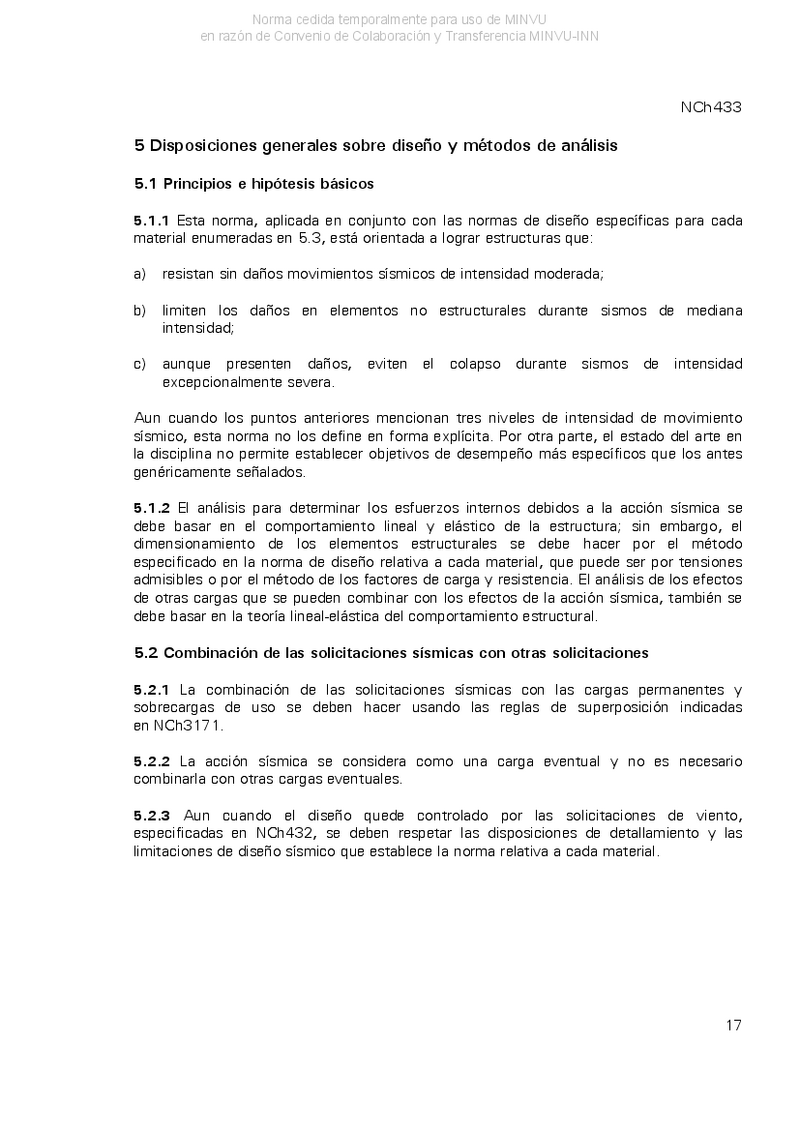 Norma cedida temporalmente para uso de MINVU
en razón de Convenio de Colaboración y Transferencia MINVU-INN

NCh433

5 Disposiciones generales sobre diseño y métodos de análisis

5.1 Principios e hipótesis básicos

5.1.1 Esta norma, aplicada en conjunto con las normas de diseño específicas para cada material enumeradas en 5.3, está orientada a lograr estructuras que:

a) resistan sin daños movimientos sísmicos de intensidad moderada;

b) limiten los daños en elementos no estructurales durante sismos de mediana intensidad;

c) aunque presenten daños, eviten el colapso durante sismos de intensidad excepcionalmente severa.

Aun cuando los puntos anteriores mencionan tres niveles de intensidad de movimiento sísmico, esta norma no los define en forma explícita. Por otra parte, el estado del arte en la disciplina no permite establecer objetivos de desempeño más específicos que los antes genéricamente señalados.

5.1.2 El análisis para determinar los esfuerzos internos debidos a la acción sísmica se debe basar en el comportamiento lineal y elástico de la estructura; sin embargo, el dimensionamiento de los elementos estructurales se debe hacer por el método especificado en la norma de diseño relativa a cada material, que puede ser por tensiones admisibles o por el método de los factores de carga y resistencia. El análisis de los efectos de otras cargas que se pueden combinar con los efectos de la acción sísmica, también se debe basar en la teoría lineal-elástica del comportamiento estructural.

5.2 Combinación de las solicitaciones sísmicas con otras solicitaciones

5.2.1 La combinación de las solicitaciones sísmicas con las cargas permanentes y sobrecargas de uso se deben hacer usando las reglas de superposición indicadas en NCh3171.

5.2.2 La acción sísmica se considera como una carga eventual y no es necesario combinarla con otras cargas eventuales.

5.2.3 Aun cuando el diseño quede controlado por las solicitaciones de viento, especificadas en NCh432, se deben respetar las disposiciones de detallamiento y las limitaciones de diseño sísmico que establece la norma relativa a cada material.

17